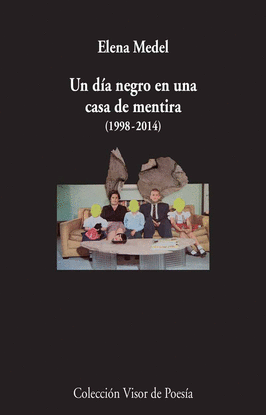 Elena Medel

Un día negro en una casa de mentira
(1998-2014)

Colección Visor de Poesía